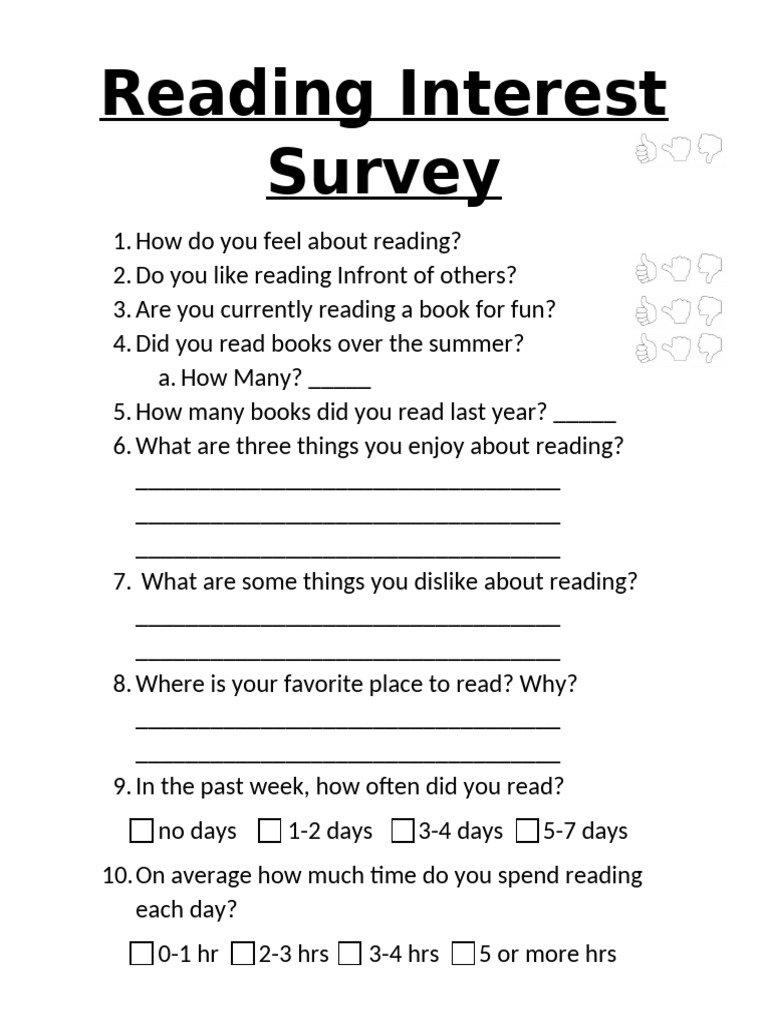 Reading Interest Survey

1. How do you feel about reading?
2. Do you like reading Infront of others?
3. Are you currently reading a book for fun?
4. Did you read books over the summer?
a. How Many? _____
5. How many books did you read last year? _____
6. What are three things you enjoy about reading?
___________________________________
___________________________________
___________________________________
7. What are some things you dislike about reading?
___________________________________
___________________________________
8. Where is your favorite place to read? Why?
___________________________________
___________________________________
9. In the past week, how often did you read?
☐ no days ☐ 1-2 days ☐ 3-4 days ☐ 5-7 days
10. On average how much time do you spend reading each day?
☐ 0-1 hr ☐ 2-3 hrs ☐ 3-4 hrs ☐ 5 or more hrs